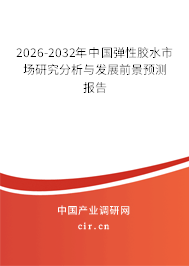 2026-2032年中国弹性胶水市场研究分析与发展前景预测报告

中国产业调研网

cir.cn